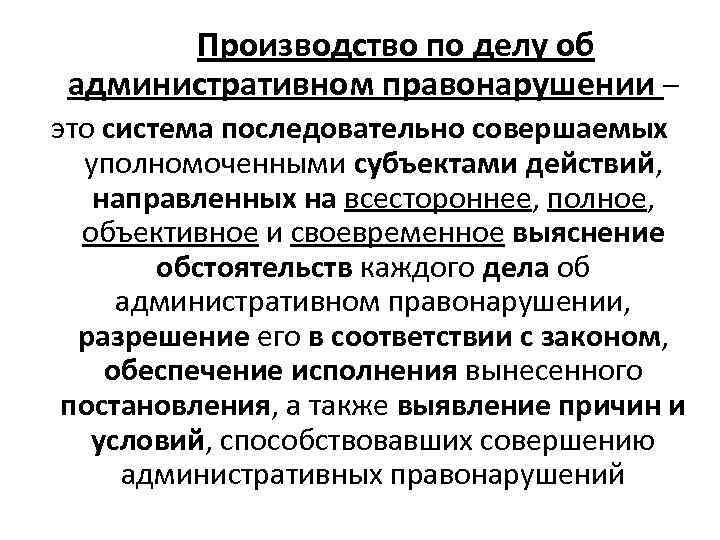 Производство по делу об административном правонарушении –

это система последовательно совершаемых уполномоченными субъектами действий, направленных на всестороннее, полное, объективное и своевременное выяснение обстоятельств каждого дела об административном правонарушении, разрешение его в соответствии с законом, обеспечение исполнения вынесенного постановления, а также выявление причин и условий, способствовавших совершению административных правонарушений